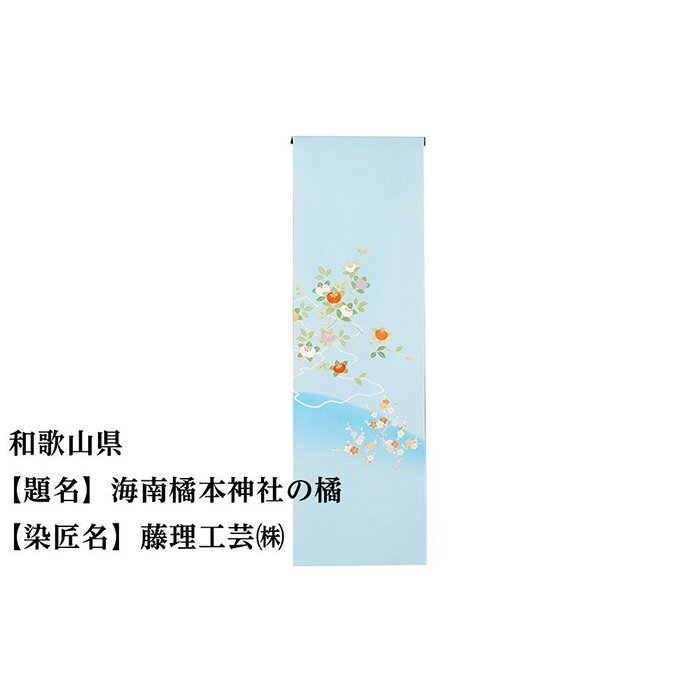 和歌山県
【題名】海南橘本神社の橘
【染匠名】藤理工芸㈱